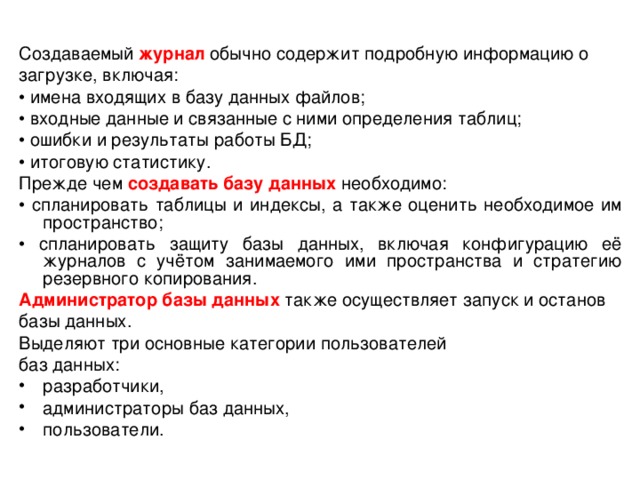 Создаваемый журнал обычно содержит подробную информацию о загрузке, включая:
• имена входящих в базу данных файлов;
• входные данные и связанные с ними определения таблиц;
• ошибки и результаты работы БД;
• итоговую статистику.
Прежде чем создавать базу данных необходимо:
• спланировать таблицы и индексы, а также оценить необходимое им пространство;
• спланировать защиту базы данных, включая конфигурацию её журналов с учётом занимаемого ими пространства и стратегию резервного копирования.
Администратор базы данных также осуществляет запуск и останов базы данных.
Выделяют три основные категории пользователей баз данных:
• разработчики,
• администраторы баз данных,
• пользователи.